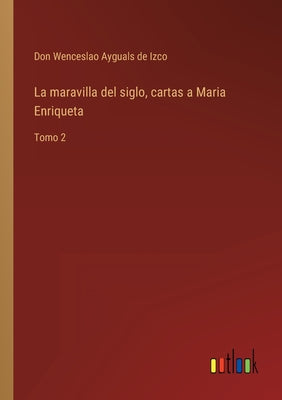 Don Wenceslao Ayguals de Izco

La maravilla del siglo, cartas a Maria Enriqueta

Tomo 2

outlook